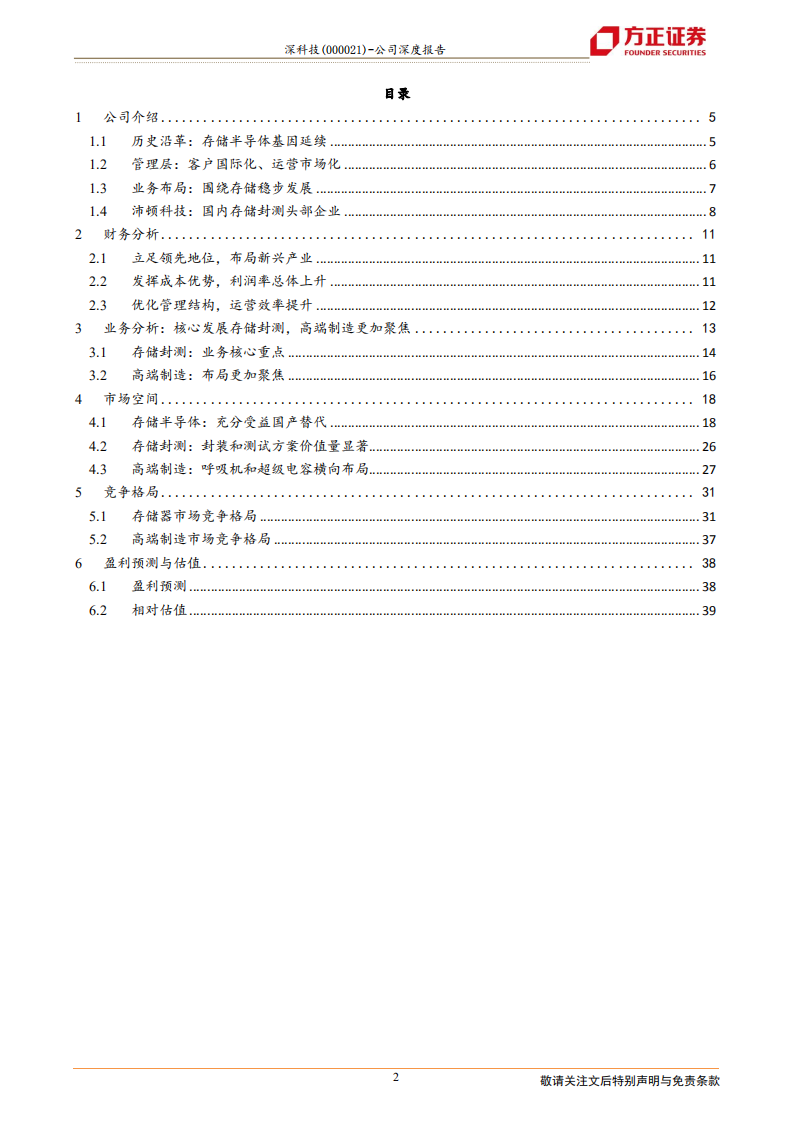 深科技(000021)-公司深度报告

方正证券
FOUNDER SECURITIES

目录

1 公司介绍 ........ 5
1.1 历史沿革：存储半导体基因延续 ........ 5
1.2 管理层：客户国际化、运营市场化 ........ 6
1.3 业务布局：围绕存储稳步发展 ........ 7
1.4 沛顿科技：国内存储封测头部企业 ........ 8
2 财务分析 ........ 11
2.1 立足领先地位，布局新兴产业 ........ 11
2.2 发挥成本优势，利润率总体上升 ........ 11
2.3 优化管理结构，运营效率提升 ........ 12
3 业务分析：核心发展存储封测，高端制造更加聚焦 ........ 13
3.1 存储封测：业务核心重点 ........ 14
3.2 高端制造：布局更加聚焦 ........ 16
4 市场空间 ........ 18
4.1 存储半导体：充分受益国产替代 ........ 18
4.2 存储封测：封装和测试方案价值量显著 ........ 26
4.3 高端制造：呼吸机和超级电容横向布局 ........ 27
5 竞争格局 ........ 31
5.1 存储器市场竞争格局 ........ 31
5.2 高端制造市场竞争格局 ........ 37
6 盈利预测与估值 ........ 38
6.1 盈利预测 ........ 38
6.2 相对估值 ........ 39

2

敬请关注文后特别声明与免责条款